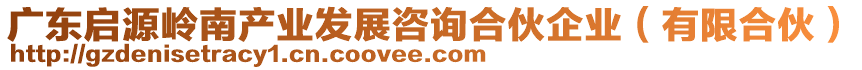 广东启源岭南产业发展咨询合伙企业（有限合伙）
http://gzdenisetracy1.cn.coovee.com